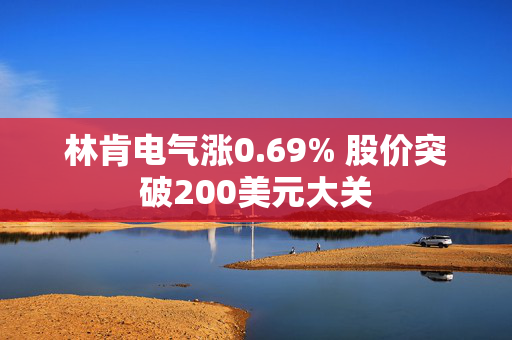 林肯电气涨0.69% 股价突破200美元大关